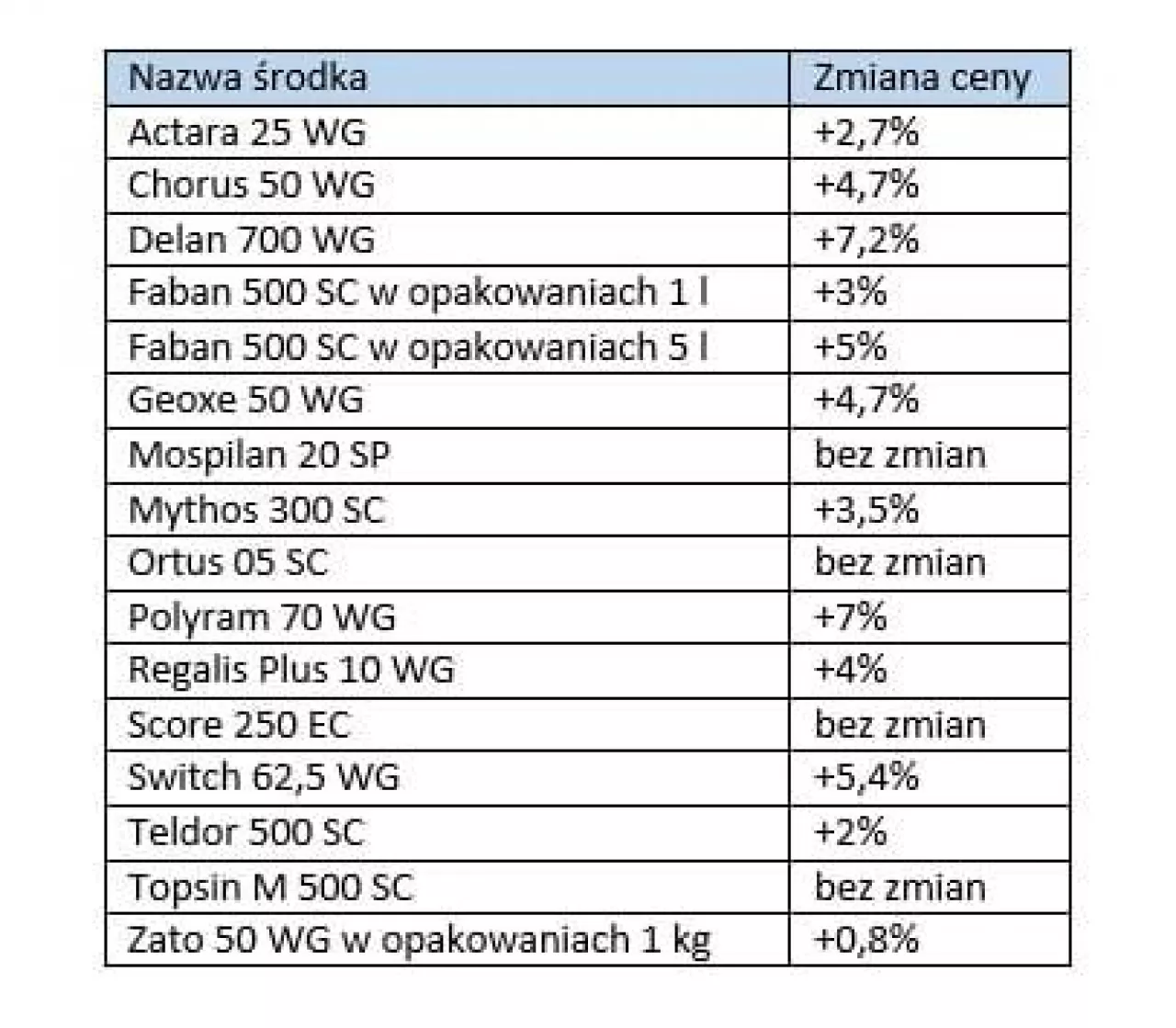 | Nazwa środka | Zmiana ceny |
|---|---|
| Actara 25 WG | +2,7% |
| Chorus 50 WG | +4,7% |
| Delan 700 WG | +7,2% |
| Faban 500 SC w opakowaniach 1 l | +3% |
| Faban 500 SC w opakowaniach 5 l | +5% |
| Geoxe 50 WG | +4,7% |
| Mospilan 20 SP | bez zmian |
| Mythos 300 SC | +3,5% |
| Ortus 05 SC | bez zmian |
| Polyram 70 WG | +7% |
| Regalis Plus 10 WG | +4% |
| Score 250 EC | bez zmian |
| Switch 62,5 WG | +5,4% |
| Teldor 500 SC | +2% |
| Topsin M 500 SC | bez zmian |
| Zato 50 WG w opakowaniach 1 kg | +0,8% |